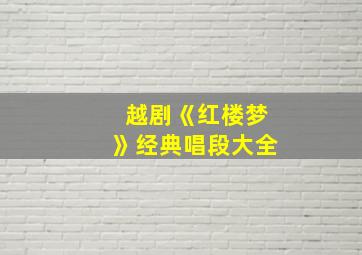 越剧《红楼梦》经典唱段大全